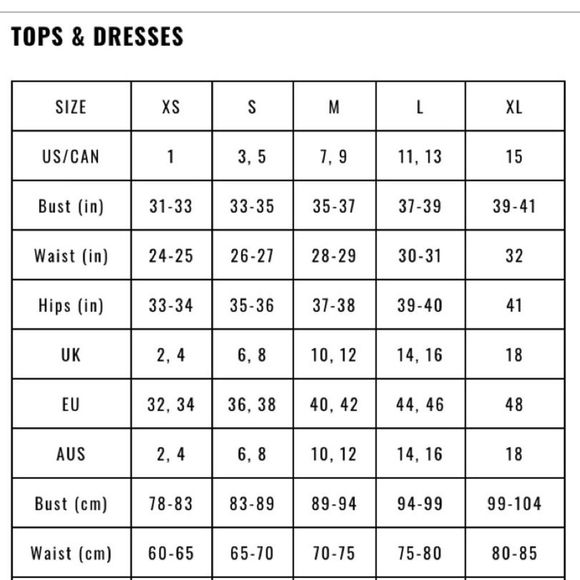 TOPS & DRESSES

| SIZE | XS | S | M | L | XL |
|---|---|---|---|---|---|
| US/CAN | 1 | 3, 5 | 7, 9 | 11, 13 | 15 |
| Bust (in) | 31-33 | 33-35 | 35-37 | 37-39 | 39-41 |
| Waist (in) | 24-25 | 26-27 | 28-29 | 30-31 | 32 |
| Hips (in) | 33-34 | 35-36 | 37-38 | 39-40 | 41 |
| UK | 2, 4 | 6, 8 | 10, 12 | 14, 16 | 18 |
| EU | 32, 34 | 36, 38 | 40, 42 | 44, 46 | 48 |
| AUS | 2, 4 | 6, 8 | 10, 12 | 14, 16 | 18 |
| Bust (cm) | 78-83 | 83-89 | 89-94 | 94-99 | 99-104 |
| Waist (cm) | 60-65 | 65-70 | 70-75 | 75-80 | 80-85 |